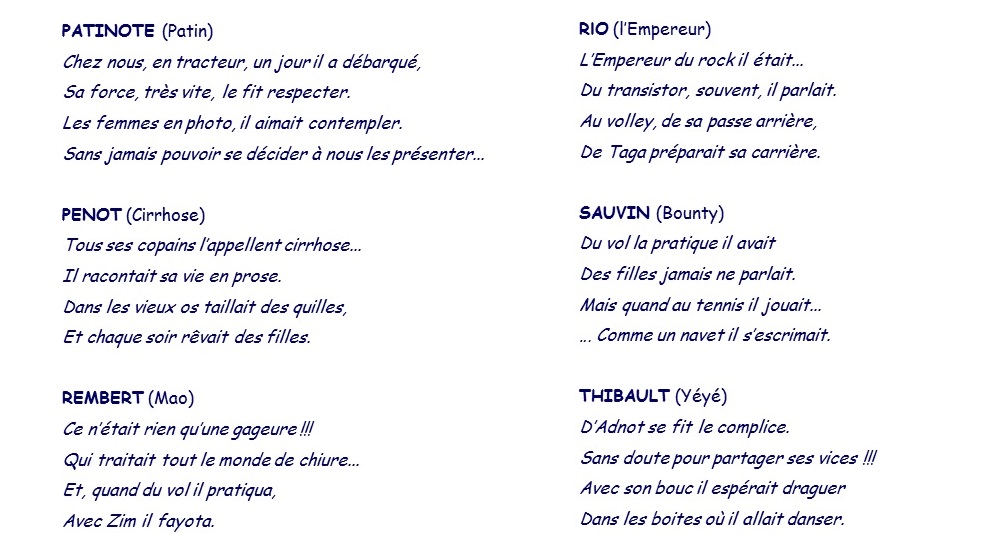 PATINOTE (Patin)
Chez nous, en tracteur, un jour il a débarqué,
Sa force, très vite, le fit respecter.
Les femmes en photo, il aimait contempler.
Sans jamais pouvoir se décider à nous les présenter...

PENOT (Cirrhose)
Tous ses copains l'appellent cirrhose...
Il racontait sa vie en prose.
Dans les vieux os taillait des quilles,
Et chaque soir rêvait des filles.

REMBERT (Mao)
Ce n'était rien qu'une gageure !!!
Qui traitait tout le monde de chiure...
Et, quand du vol il pratiqua,
Avec Zim il fayota.

RIO (l'Empereur)
L'Empereur du rock il était...
Du transistor, souvent, il parlait.
Au volley, de sa passe arrière,
De Taga préparait sa carrière.

SAUVIN (Bounty)
Du vol la pratique il avait
Des filles jamais ne parlait.
Mais quand au tennis il jouait...
... Comme un navet il s'escrimait.

THIBAULT (Yéyé)
D'Adnot se fit le complice.
Sans doute pour partager ses vices !!!
Avec son bouc il espérait draguer
Dans les boites où il allait danser.